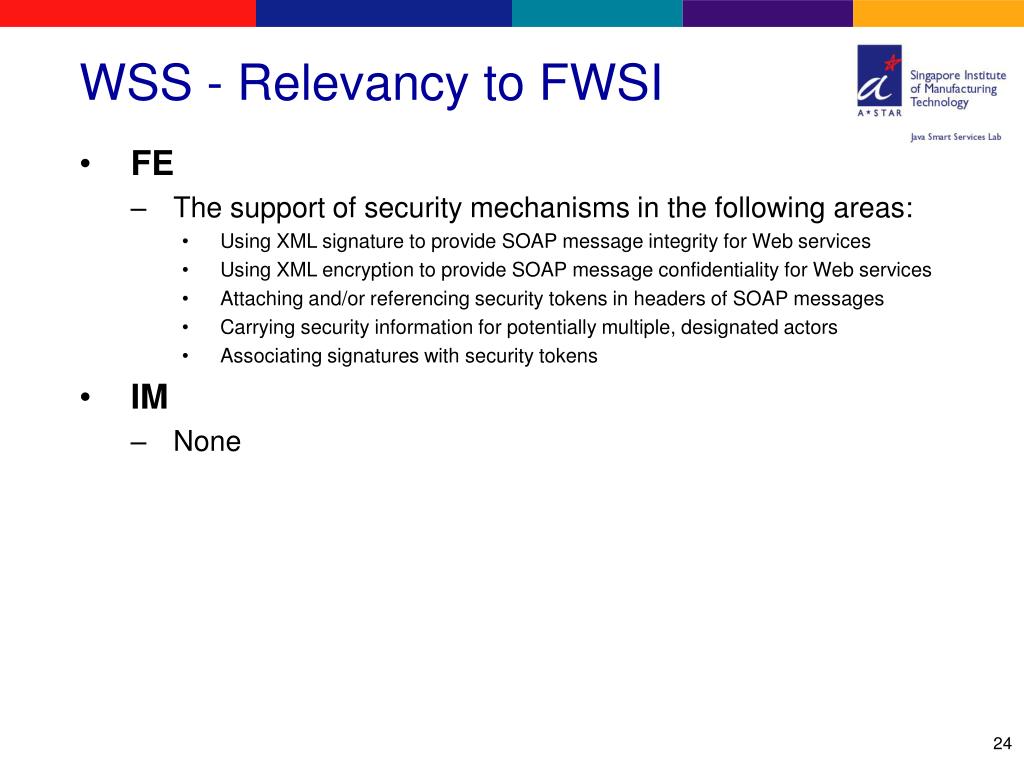 WSS - Relevancy to FWSI

A*STAR Singapore Institute of Manufacturing Technology

Java Smart Services Lab

• FE
– The support of security mechanisms in the following areas:
• Using XML signature to provide SOAP message integrity for Web services
• Using XML encryption to provide SOAP message confidentiality for Web services
• Attaching and/or referencing security tokens in headers of SOAP messages
• Carrying security information for potentially multiple, designated actors
• Associating signatures with security tokens

• IM
– None

24